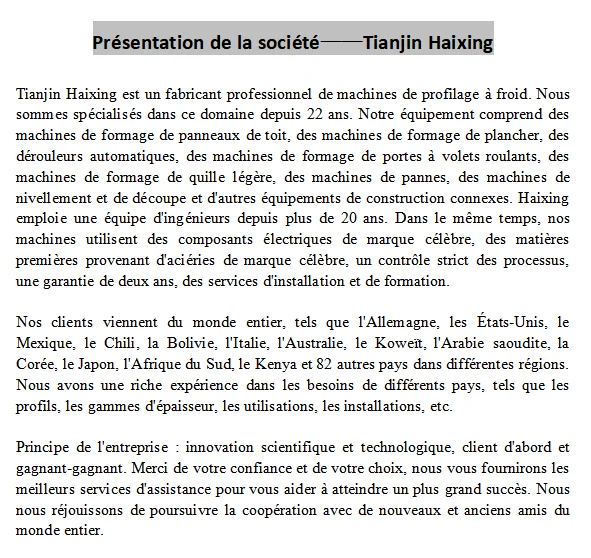 Présentation de la société——Tianjin Haixing

Tianjin Haixing est un fabricant professionnel de machines de profilage à froid. Nous sommes spécialisés dans ce domaine depuis 22 ans. Notre équipement comprend des machines de formage de panneaux de toit, des machines de formage de plancher, des dérouleurs automatiques, des machines de formage de portes à volets roulants, des machines de formage de quille légère, des machines de pannes, des machines de nivellement et de découpe et d'autres équipements de construction connexes. Haixing emploie une équipe d'ingénieurs depuis plus de 20 ans. Dans le même temps, nos machines utilisent des composants électriques de marque célèbre, des matières premières provenant d'aciéries de marque célèbre, un contrôle strict des processus, une garantie de deux ans, des services d'installation et de formation.

Nos clients viennent du monde entier, tels que l'Allemagne, les États-Unis, le Mexique, le Chili, la Bolivie, l'Italie, l'Australie, le Koweït, l'Arabie saoudite, la Corée, le Japon, l'Afrique du Sud, le Kenya et 82 autres pays dans différentes régions. Nous avons une riche expérience dans les besoins de différents pays, tels que les profils, les gammes d'épaisseur, les utilisations, les installations, etc.

Principe de l'entreprise : innovation scientifique et technologique, client d'abord et gagnant-gagnant. Merci de votre confiance et de votre choix, nous vous fournirons les meilleurs services d'assistance pour vous aider à atteindre un plus grand succès. Nous nous réjouissons de poursuivre la coopération avec de nouveaux et anciens amis du monde entier.